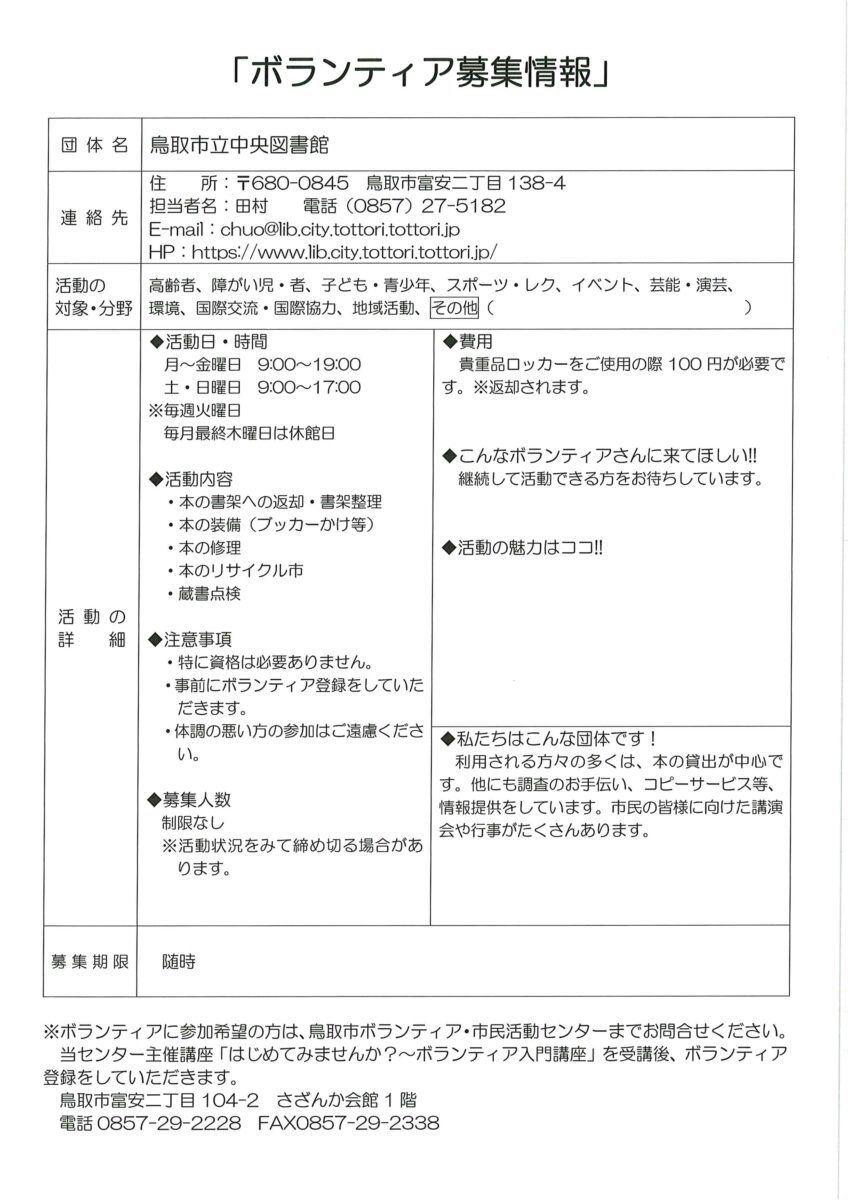 「ボランティア募集情報」

団体名
鳥取市立中央図書館

連絡先
住　所：〒680-0845　鳥取市富安二丁目138-4
担当者名：田村　電話（0857）27-5182
E-mail：chuo@lib.city.tottori.tottori.jp
HP：https://www.lib.city.tottori.tottori.jp/

活動の対象・分野
高齢者、障がい児・者、子ども・青少年、スポーツ・レク、イベント、芸能・演芸、環境、国際交流・国際協力、地域活動、その他（　）

活動の詳細
◆活動日・時間
月～金曜日　9:00～19:00
土・日曜日　9:00～17:00
※毎週火曜日
毎月最終木曜日は休館日

◆活動内容
・本の書架への返却・書架整理
・本の装備（ブッカーかけ等）
・本の修理
・本のリサイクル市
・蔵書点検

◆注意事項
・特に資格は必要ありません。
・事前にボランティア登録をしていただきます。
・体調の悪い方の参加はご遠慮ください。

◆募集人数
制限なし
※活動状況をみて締め切る場合があります。

◆費用
貴重品ロッカーをご使用の際100円が必要です。※返却されます。

◆こんなボランティアさんに来てほしい!!
継続して活動できる方をお待ちしています。

◆活動の魅力はココ!!

◆私たちはこんな団体です！
利用される方々の多くは、本の貸出が中心です。他にも調査のお手伝い、コピーサービス等、情報提供をしています。市民の皆様に向けた講演会や行事がたくさんあります。

募集期限
随時

※ボランティアに参加希望の方は、鳥取市ボランティア・市民活動センターまでお問合せください。
当センター主催講座「はじめてみませんか？～ボランティア入門講座」を受講後、ボランティア登録をしていただきます。
鳥取市富安二丁目104-2　さざんか会館1階
電話0857-29-2228　FAX0857-29-2338